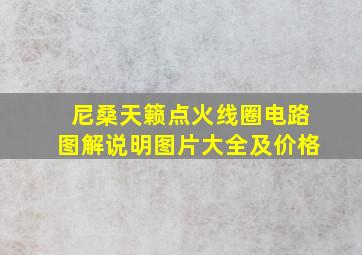 尼桑天籁点火线圈电路图解说明图片大全及价格